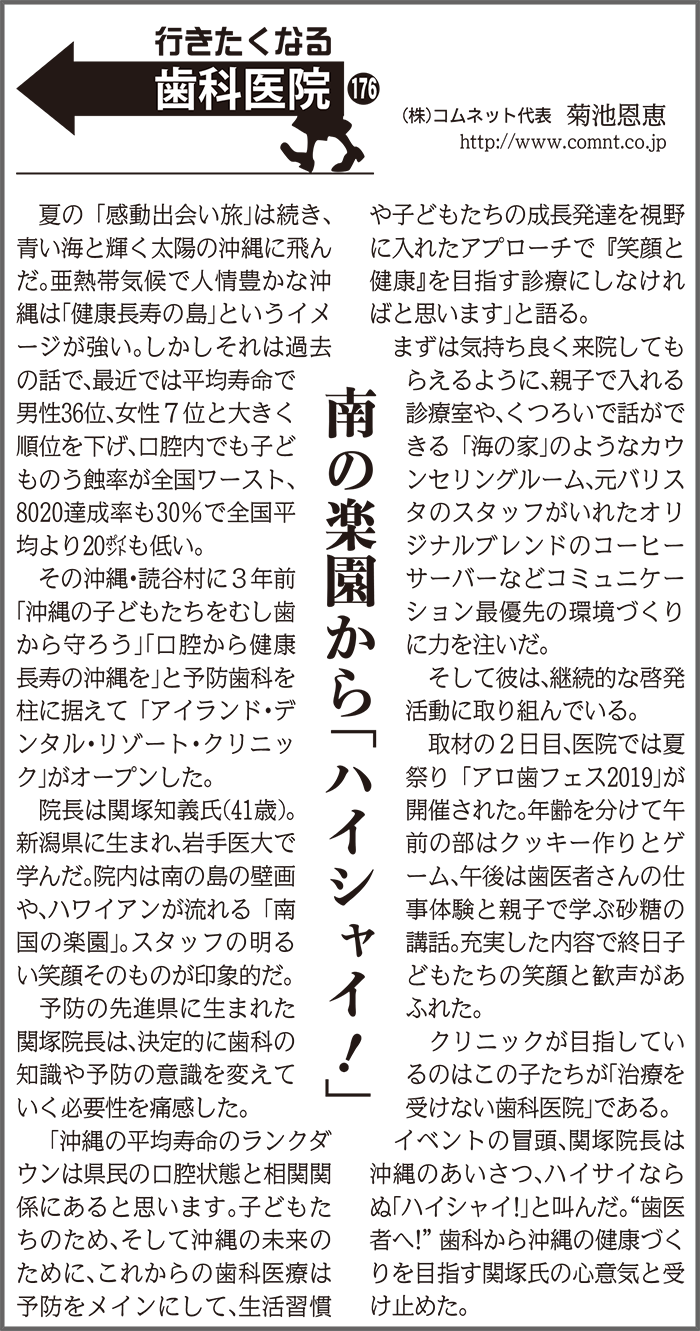 行きたくなる
歯科医院
176

(株)コムネット代表　菊池恩恵
http://www.comnt.co.jp

南の楽園から「ハイシャイ！」

夏の「感動出会い旅」は続き、青い海と輝く太陽の沖縄に飛んだ。亜熱帯気候で人情豊かな沖縄は「健康長寿の島」というイメージが強い。しかしそれは過去の話で、最近では平均寿命で男性36位、女性７位と大きく順位を下げ、口腔内でも子どものう蝕率が全国ワースト、8020達成率も30％で全国平均より20ポイントも低い。

その沖縄・読谷村に３年前「沖縄の子どもたちをむし歯から守ろう」「口腔から健康長寿の沖縄を」と予防歯科を柱に据えて「アイランド・デンタル・リゾート・クリニック」がオープンした。

院長は関塚知義氏(41歳)。新潟県に生まれ、岩手医大で学んだ。院内は南の島の壁画や、ハワイアンが流れる「南国の楽園」。スタッフの明るい笑顔そのものが印象的だ。

予防の先進県に生まれた関塚院長は、決定的に歯科の知識や予防の意識を変えていく必要性を痛感した。

「沖縄の平均寿命のランクダウンは県民の口腔状態と相関関係にあると思います。子どもたちのため、そして沖縄の未来のために、これからの歯科医療は予防をメインにして、生活習慣や子どもたちの成長発達を視野に入れたアプローチで『笑顔と健康』を目指す診療にしなければと思います」と語る。

まずは気持ち良く来院してもらえるように、親子で入れる診療室や、くつろいで話ができる「海の家」のようなカウンセリングルーム、元バリスタのスタッフがいれたオリジナルブレンドのコーヒーサーバーなどコミュニケーション最優先の環境づくりに力を注いだ。

そして彼は、継続的な啓発活動に取り組んでいる。

取材の２日目、医院では夏祭り「アロ歯フェス2019」が開催された。年齢を分けて午前の部はクッキー作りとゲーム、午後は歯医者さんの仕事体験と親子で学ぶ砂糖の講話。充実した内容で終日子どもたちの笑顔と歓声があふれた。

クリニックが目指しているのはこの子たちが「治療を受けない歯科医院」である。

イベントの冒頭、関塚院長は沖縄のあいさつ、ハイサイならぬ「ハイシャイ！」と叫んだ。“歯医者へ！” 歯科から沖縄の健康づくりを目指す関塚氏の心意気と受け止めた。